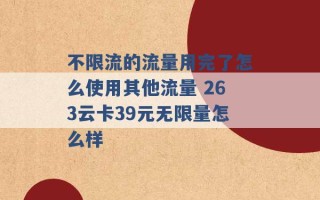 不限流的流量用完了怎么使用其他流量 263云卡39元无限量怎么样